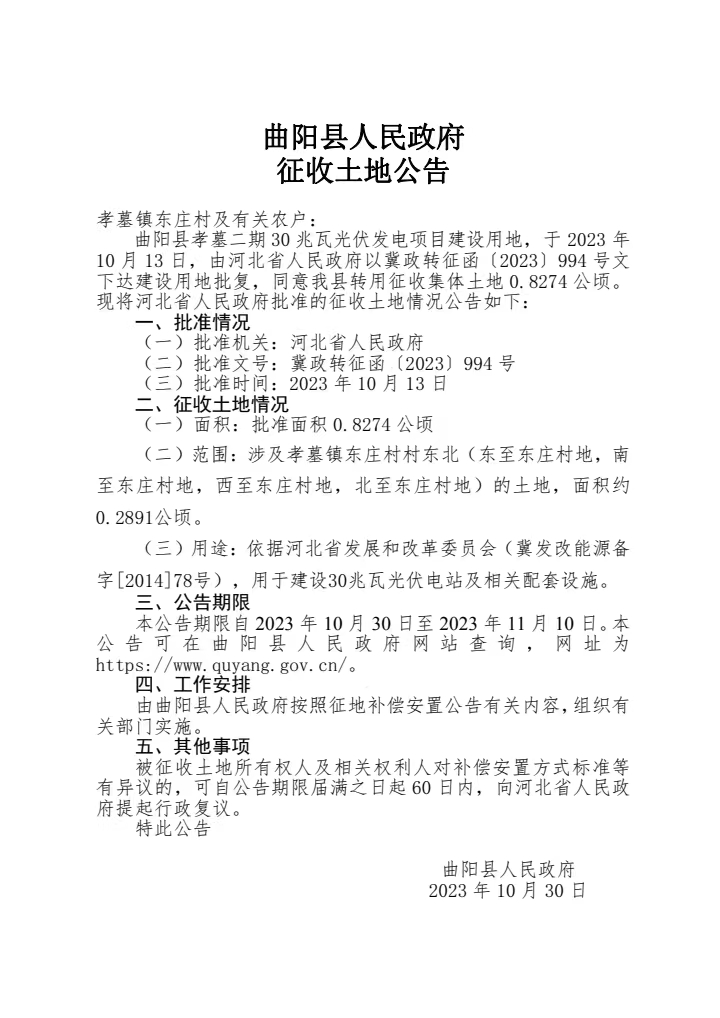 曲阳县人民政府
征收土地公告

孝墓镇东庄村及有关农户：

曲阳县孝墓二期30兆瓦光伏发电项目建设用地，于2023年10月13日，由河北省人民政府以冀政转征函〔2023〕994号文下达建设用地批复，同意我县转用征收集体土地0.8274公顷。现将河北省人民政府批准的征收土地情况公告如下：

一、批准情况

（一）批准机关：河北省人民政府

（二）批准文号：冀政转征函〔2023〕994号

（三）批准时间：2023年10月13日

二、征收土地情况

（一）面积：批准面积0.8274公顷

（二）范围：涉及孝墓镇东庄村村东北（东至东庄村地，南至东庄村地，西至东庄村地，北至东庄村地）的土地，面积约0.2891公顷。

（三）用途：依据河北省发展和改革委员会（冀发改能源备字[2014]78号），用于建设30兆瓦光伏电站及相关配套设施。

三、公告期限

本公告期限自2023年10月30日至2023年11月10日。本公告可在曲阳县人民政府网站查询，网址为https://www.quyang.gov.cn/。

四、工作安排

由曲阳县人民政府按照征地补偿安置公告有关内容，组织有关部门实施。

五、其他事项

被征收土地所有权人及相关权利人对补偿安置方式标准等有异议的，可自公告期限届满之日起60日内，向河北省人民政府提起行政复议。

特此公告

曲阳县人民政府
2023年10月30日